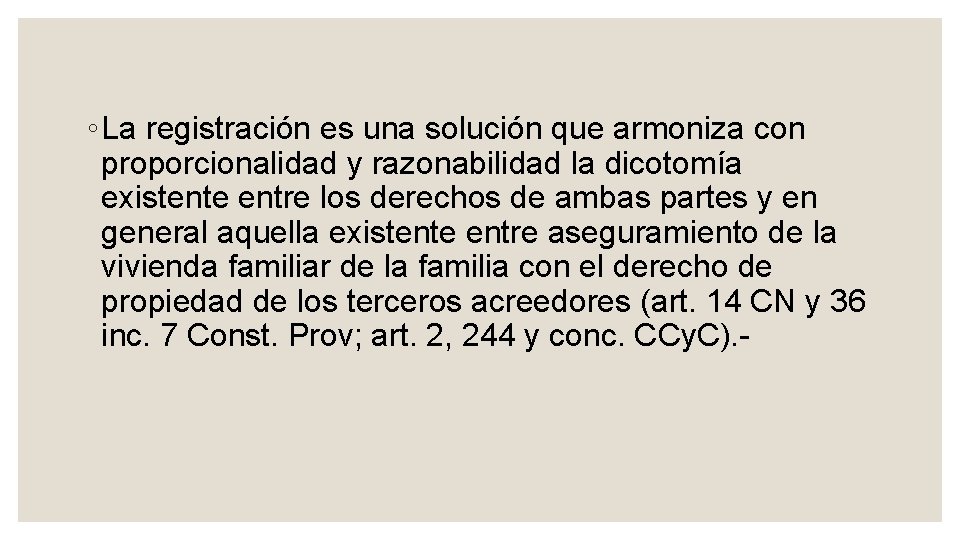 ◦ La registración es una solución que armoniza con proporcionalidad y razonabilidad la dicotomía existente entre los derechos de ambas partes y en general aquella existente entre aseguramiento de la vivienda familiar de la familia con el derecho de propiedad de los terceros acreedores (art. 14 CN y 36 inc. 7 Const. Prov; art. 2, 244 y conc. CCyC).-